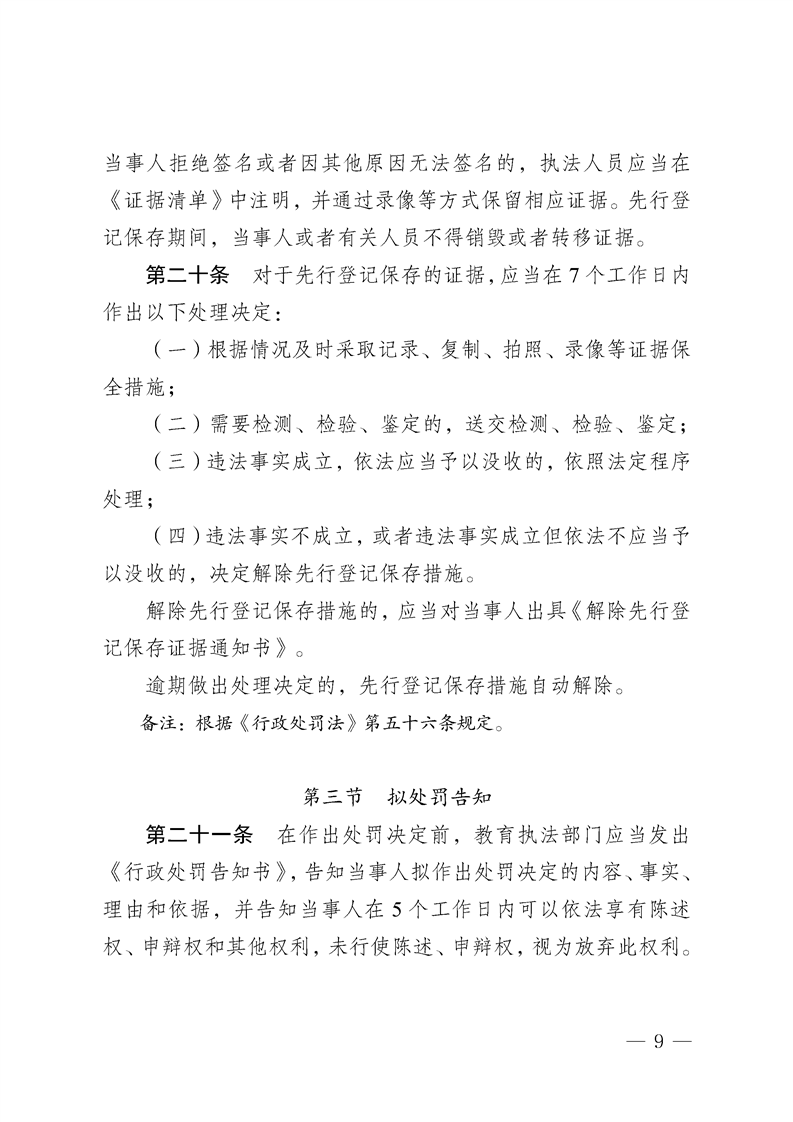 当事人拒绝签名或者因其他原因无法签名的，执法人员应当在《证据清单》中注明，并通过录像等方式保留相应证据。先行登记保存期间，当事人或者有关人员不得销毁或者转移证据。

第二十条　对于先行登记保存的证据，应当在7个工作日内作出以下处理决定：

（一）根据情况及时采取记录、复制、拍照、录像等证据保全措施；

（二）需要检测、检验、鉴定的，送交检测、检验、鉴定；

（三）违法事实成立，依法应当予以没收的，依照法定程序处理；

（四）违法事实不成立，或者违法事实成立但依法不应当予以没收的，决定解除先行登记保存措施。

解除先行登记保存措施的，应当对当事人出具《解除先行登记保存证据通知书》。

逾期做出处理决定的，先行登记保存措施自动解除。

备注：根据《行政处罚法》第五十六条规定。

第三节　拟处罚告知

第二十一条　在作出处罚决定前，教育执法部门应当发出《行政处罚告知书》，告知当事人拟作出处罚决定的内容、事实、理由和依据，并告知当事人在5个工作日内可以依法享有陈述权、申辩权和其他权利，未行使陈述、申辩权，视为放弃此权利。

— 9 —